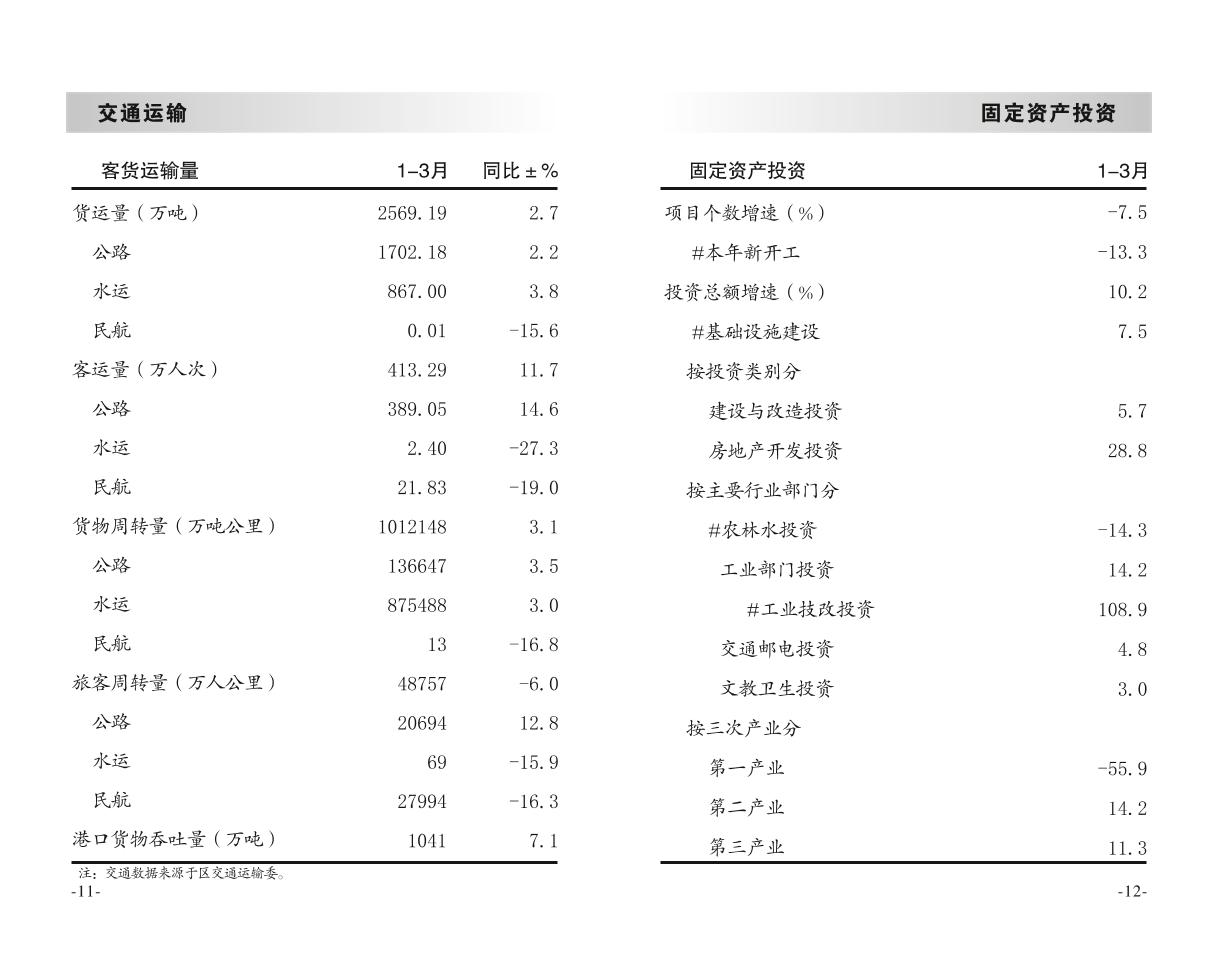 交通运输

| 客货运输量 | 1–3月 | 同比±% |
|---|---|---|
| 货运量（万吨） | 2569.19 | 2.7 |
| 公路 | 1702.18 | 2.2 |
| 水运 | 867.00 | 3.8 |
| 民航 | 0.01 | -15.6 |
| 客运量（万人次） | 413.29 | 11.7 |
| 公路 | 389.05 | 14.6 |
| 水运 | 2.40 | -27.3 |
| 民航 | 21.83 | -19.0 |
| 货物周转量（万吨公里） | 1012148 | 3.1 |
| 公路 | 136647 | 3.5 |
| 水运 | 875488 | 3.0 |
| 民航 | 13 | -16.8 |
| 旅客周转量（万人公里） | 48757 | -6.0 |
| 公路 | 20694 | 12.8 |
| 水运 | 69 | -15.9 |
| 民航 | 27994 | -16.3 |
| 港口货物吞吐量（万吨） | 1041 | 7.1 |

注：交通数据来源于区交通运输委。
-11-

固定资产投资

| 固定资产投资 | 1–3月 |
|---|---|
| 项目个数增速（%） | -7.5 |
| #本年新开工 | -13.3 |
| 投资总额增速（%） | 10.2 |
| #基础设施建设 | 7.5 |
| 按投资类别分 | |
| 建设与改造投资 | 5.7 |
| 房地产开发投资 | 28.8 |
| 按主要行业部门分 | |
| #农林水投资 | -14.3 |
| 工业部门投资 | 14.2 |
| #工业技改投资 | 108.9 |
| 交通邮电投资 | 4.8 |
| 文教卫生投资 | 3.0 |
| 按三次产业分 | |
| 第一产业 | -55.9 |
| 第二产业 | 14.2 |
| 第三产业 | 11.3 |

-12-